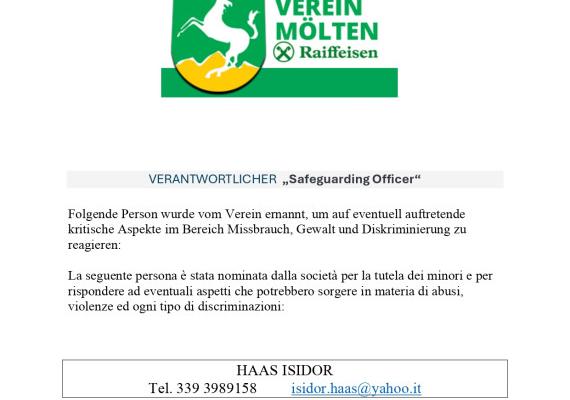 VEREIN
MÖLTEN
Raiffeisen

VERANTWORTLICHER „Safeguarding Officer“

Folgende Person wurde vom Verein ernannt, um auf eventuell auftretende kritische Aspekte im Bereich Missbrauch, Gewalt und Diskriminierung zu reagieren:

La seguente persona è stata nominata dalla società per la tutela dei minori e per rispondere ad eventuali aspetti che potrebbero sorgere in materia di abusi, violenze ed ogni tipo di discriminazioni:

HAAS ISIDOR
Tel. 339 3989158 isidor.haas@yahoo.it